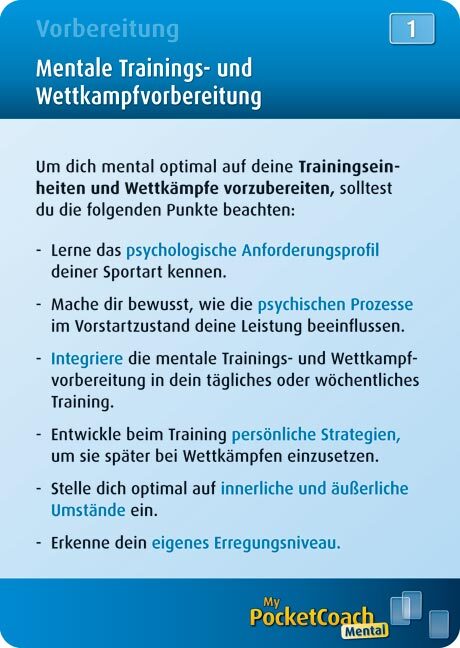 Vorbereitung

1

Mentale Trainings- und Wettkampfvorbereitung

Um dich mental optimal auf deine Trainingseinheiten und Wettkämpfe vorzubereiten, solltest du die folgenden Punkte beachten:

- Lerne das psychologische Anforderungsprofil deiner Sportart kennen.

- Mache dir bewusst, wie die psychischen Prozesse im Vorstartzustand deine Leistung beeinflussen.

- Integriere die mentale Trainings- und Wettkampfvorbereitung in dein tägliches oder wöchentliches Training.

- Entwickle beim Training persönliche Strategien, um sie später bei Wettkämpfen einzusetzen.

- Stelle dich optimal auf innerliche und äußerliche Umstände ein.

- Erkenne dein eigenes Erregungsniveau.

My PocketCoach Mental